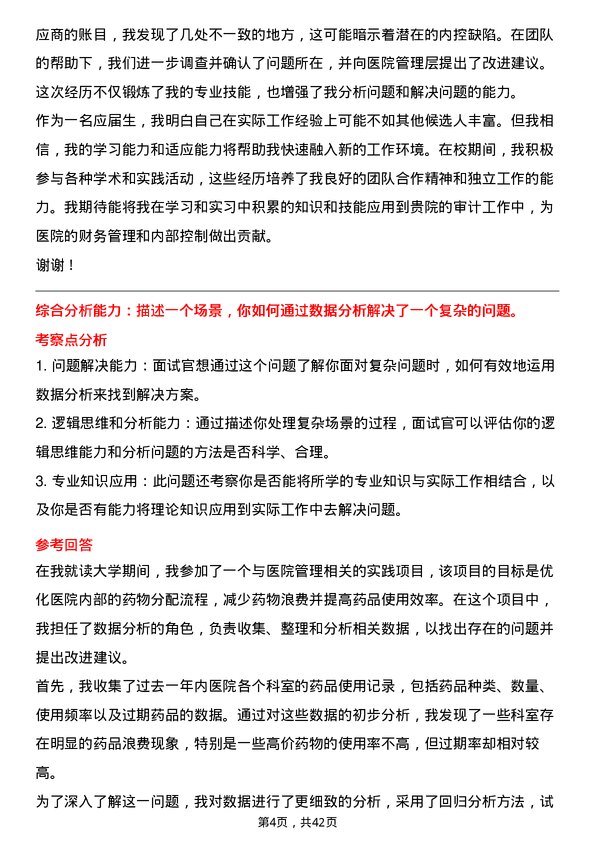 应商的账目，我发现了几处不一致的地方，这可能暗示着潜在的内控缺陷。在团队的帮助下，我们进一步调查并确认了问题所在，并向医院管理层提出了改进建议。这次经历不仅锻炼了我的专业技能，也增强了我分析问题和解决问题的能力。

作为一名应届生，我明白自己在实际工作经验上可能不如其他候选人丰富。但我相信，我的学习能力和适应能力将帮助我快速融入新的工作环境。在校期间，我积极参与各种学术和实践活动，这些经历培养了我良好的团队合作精神和独立工作的能力。我期待能将我在学习和实习中积累的知识和技能应用到贵院的审计工作中，为医院的财务管理和内部控制做出贡献。

谢谢！

综合分析能力：描述一个场景，你如何通过数据分析解决了一个复杂的问题。

考察点分析

1. 问题解决能力：面试官想通过这个问题了解你面对复杂问题时，如何有效地运用数据分析来找到解决方案。

2. 逻辑思维和分析能力：通过描述你处理复杂场景的过程，面试官可以评估你的逻辑思维能力和分析问题的方法是否科学、合理。

3. 专业知识应用：此问题还考察你是否能将所学的专业知识与实际工作相结合，以及你是否有能力将理论知识应用到实际工作中去解决问题。

参考回答

在我就读大学期间，我参加了一个与医院管理相关的实践项目，该项目的目标是优化医院内部的药物分配流程，减少药物浪费并提高药品使用效率。在这个项目中，我担任了数据分析的角色，负责收集、整理和分析相关数据，以找出存在的问题并提出改进建议。

首先，我收集了过去一年内医院各个科室的药品使用记录，包括药品种类、数量、使用频率以及过期药品的数据。通过对这些数据的初步分析，我发现了一些科室存在明显的药品浪费现象，特别是一些高价药物的使用率不高，但过期率却相对较高。

为了深入了解这一问题，我对数据进行了更细致的分析，采用了回归分析方法，试

第4页，共42页